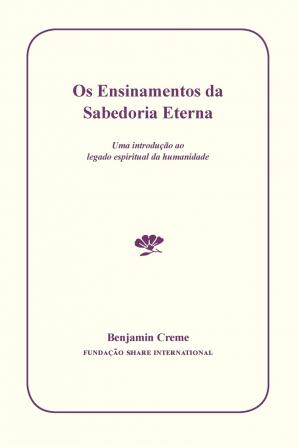 Os Ensinamentos da Sabedoria Eterna

Uma introdução ao legado espiritual da humanidade

Benjamin Creme
FUNDAÇÃO SHARE INTERNATIONAL